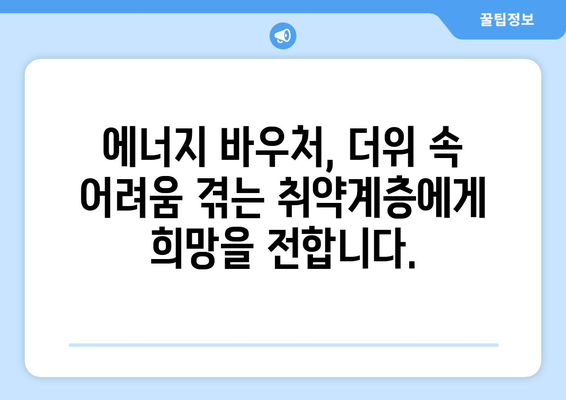 꿀팁정보

에너지 바우처, 더위 속 어려움 겪는 취약계층에게 희망을 전합니다.